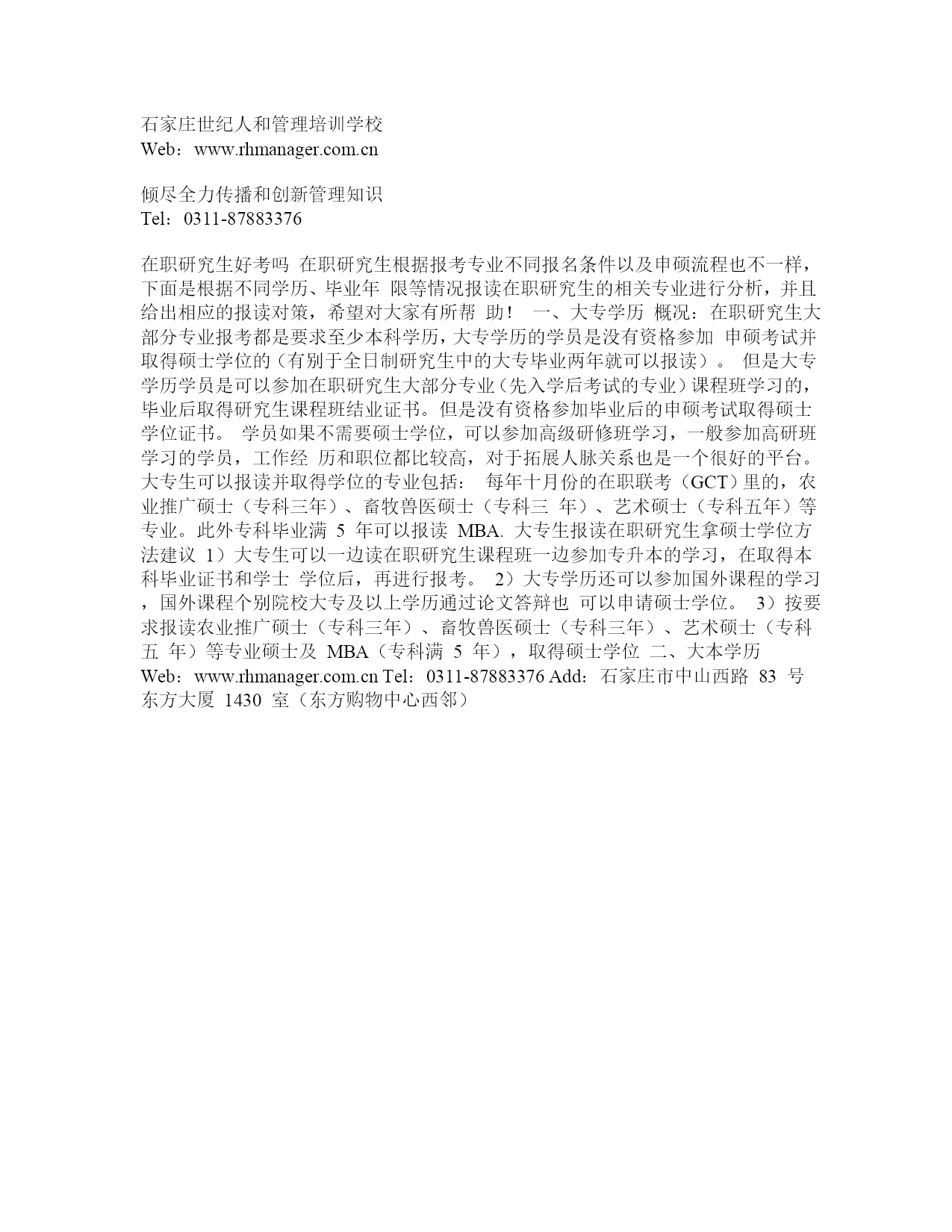 石家庄世纪人和管理培训学校
Web：www.rhmanager.com.cn

倾尽全力传播和创新管理知识
Tel：0311-87883376

在职研究生好考吗 在职研究生根据报考专业不同报名条件以及申硕流程也不一样，下面是根据不同学历、毕业年 限等情况报读在职研究生的相关专业进行分析，并且给出相应的报读对策，希望对大家有所帮 助！ 一、大专学历 概况：在职研究生大部分专业报考都是要求至少本科学历，大专学历的学员是没有资格参加 申硕考试并取得硕士学位的（有别于全日制研究生中的大专毕业两年就可以报读）。 但是大专学历学员是可以参加在职研究生大部分专业（先入学后考试的专业）课程班学习的，毕业后取得研究生课程班结业证书。但是没有资格参加毕业后的申硕考试取得硕士学位证书。 学员如果不需要硕士学位，可以参加高级研修班学习，一般参加高研班学习的学员，工作经 历和职位都比较高，对于拓展人脉关系也是一个很好的平台。 大专生可以报读并取得学位的专业包括： 每年十月份的在职联考（GCT）里的，农业推广硕士（专科三年）、畜牧兽医硕士（专科三 年）、艺术硕士（专科五年）等专业。此外专科毕业满 5 年可以报读 MBA. 大专生报读在职研究生拿硕士学位方法建议 1）大专生可以一边读在职研究生课程班一边参加专升本的学习，在取得本科毕业证书和学士 学位后，再进行报考。 2）大专学历还可以参加国外课程的学习，国外课程个别院校大专及以上学历通过论文答辩也 可以申请硕士学位。 3）按要求报读农业推广硕士（专科三年）、畜牧兽医硕士（专科三年）、艺术硕士（专科五 年）等专业硕士及 MBA（专科满 5 年），取得硕士学位 二、大本学历
Web：www.rhmanager.com.cn Tel：0311-87883376 Add：石家庄市中山西路 83 号东方大厦 1430 室（东方购物中心西邻）